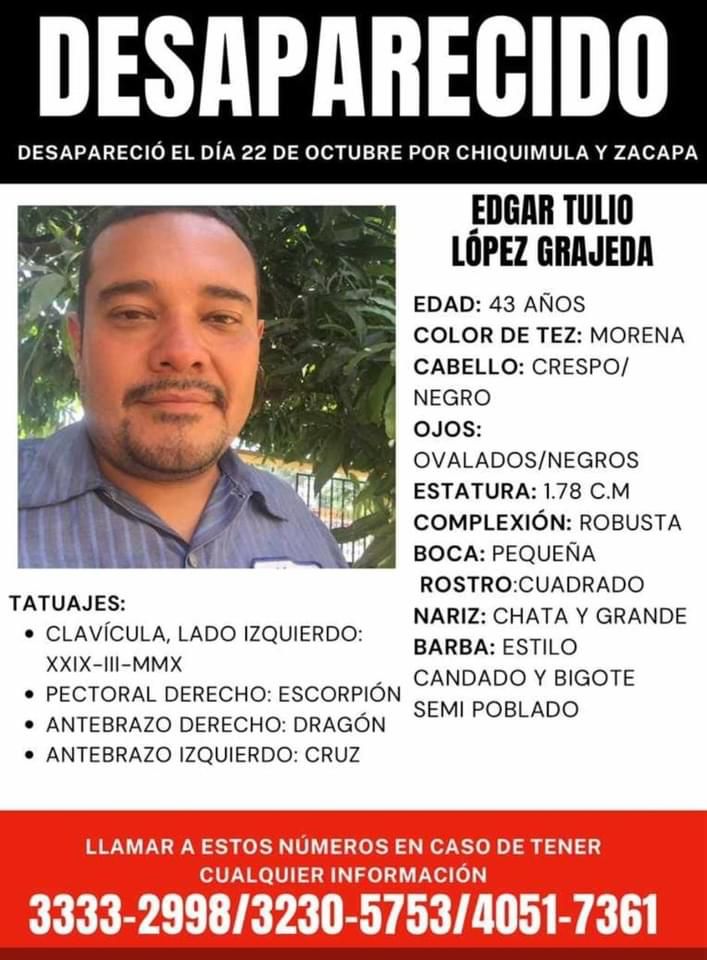 DESAPARECIDO

DESAPARECIÓ EL DÍA 22 DE OCTUBRE POR CHIQUIMULA Y ZACAPA

EDGAR TULIO LÓPEZ GRAJEDA

EDAD: 43 AÑOS
COLOR DE TEZ: MORENA
CABELLO: CRESPO/ NEGRO
OJOS: OVALADOS/NEGROS
ESTATURA: 1.78 C.M
COMPLEXIÓN: ROBUSTA
BOCA: PEQUEÑA
ROSTRO:CUADRADO
NARIZ: CHATA Y GRANDE
BARBA: ESTILO CANDADO Y BIGOTE SEMI POBLADO

TATUAJES:
• CLAVÍCULA, LADO IZQUIERDO: XXIX-III-MMX
• PECTORAL DERECHO: ESCORPIÓN
• ANTEBRAZO DERECHO: DRAGÓN
• ANTEBRAZO IZQUIERDO: CRUZ

LLAMAR A ESTOS NÚMEROS EN CASO DE TENER CUALQUIER INFORMACIÓN
3333-2998/3230-5753/4051-7361